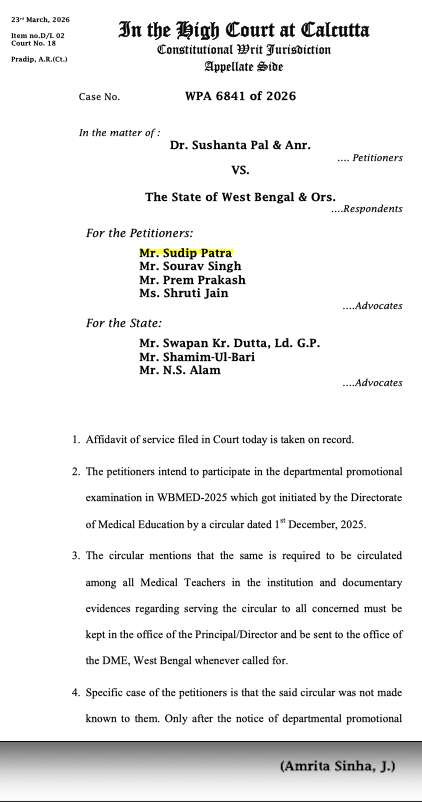 23rd March, 2026
Item no.D/L 02
Court No. 18

Pradip, A.R.(Ct.)

In the High Court at Calcutta
Constitutional Writ Jurisdiction
Appellate Side

Case No. WPA 6841 of 2026

In the matter of :

Dr. Sushanta Pal & Anr.

.... Petitioners

VS.

The State of West Bengal & Ors.

....Respondents

For the Petitioners:

Mr. Sudip Patra
Mr. Sourav Singh
Mr. Prem Prakash
Ms. Shruti Jain

....Advocates

For the State:

Mr. Swapan Kr. Dutta, Ld. G.P.
Mr. Shamim-Ul-Bari
Mr. N.S. Alam

....Advocates

1. Affidavit of service filed in Court today is taken on record.

2. The petitioners intend to participate in the departmental promotional examination in WBMED-2025 which got initiated by the Directorate of Medical Education by a circular dated 1st December, 2025.

3. The circular mentions that the same is required to be circulated among all Medical Teachers in the institution and documentary evidences regarding serving the circular to all concerned must be kept in the office of the Principal/Director and be sent to the office of the DME, West Bengal whenever called for.

4. Specific case of the petitioners is that the said circular was not made known to them. Only after the notice of departmental promotional

(Amrita Sinha, J.)